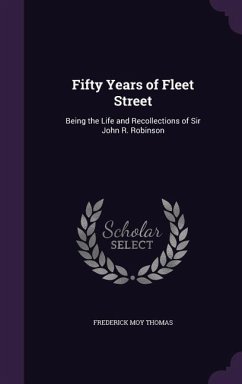 Fifty Years of Fleet Street

Being the Life and Recollections of Sir John R. Robinson

Scholar
SELECT

FREDERICK MOY THOMAS